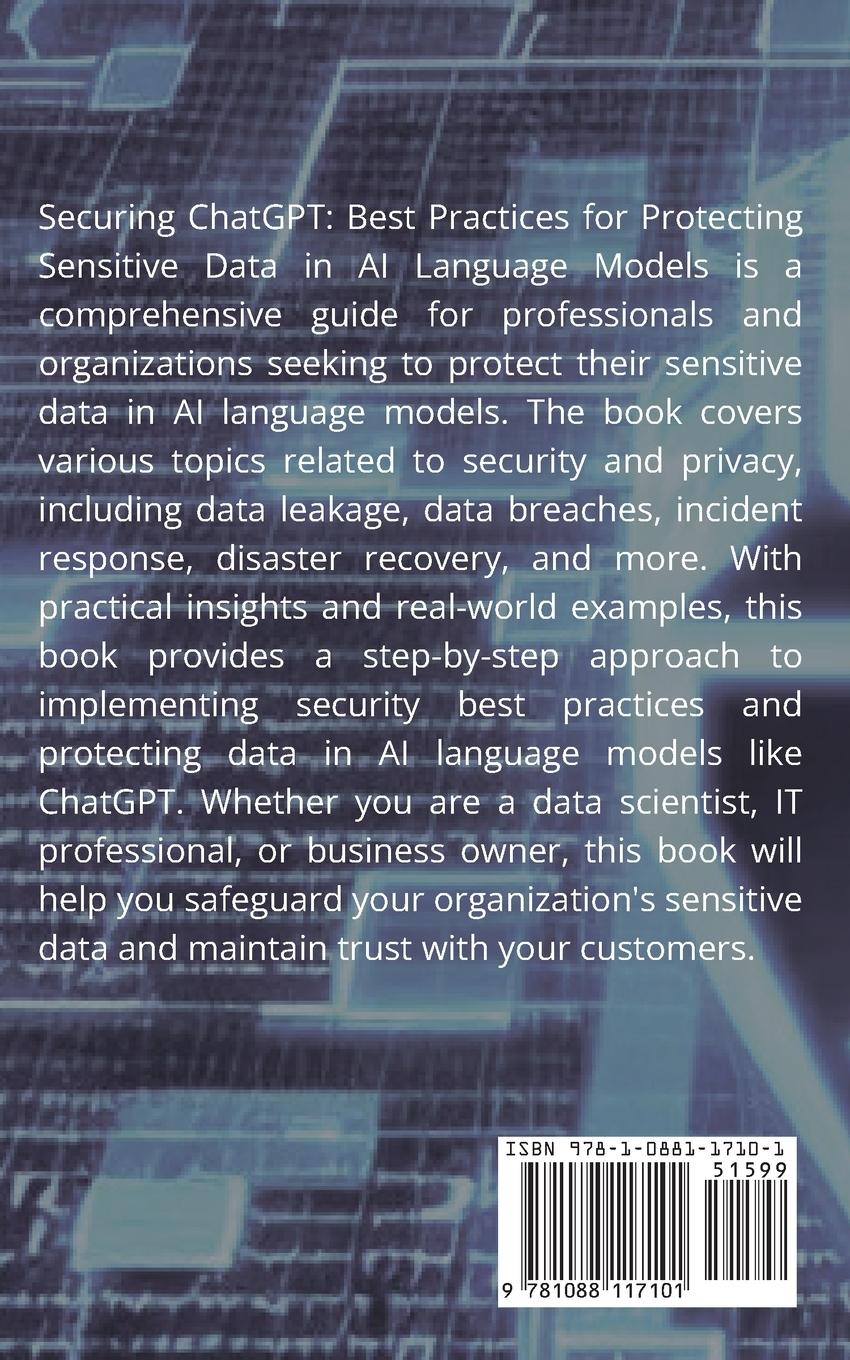 Securing ChatGPT: Best Practices for Protecting Sensitive Data in AI Language Models is a comprehensive guide for professionals and organizations seeking to protect their sensitive data in AI language models. The book covers various topics related to security and privacy, including data leakage, data breaches, incident response, disaster recovery, and more. With practical insights and real-world examples, this book provides a step-by-step approach to implementing security best practices and protecting data in AI language models like ChatGPT. Whether you are a data scientist, IT professional, or business owner, this book will help you safeguard your organization's sensitive data and maintain trust with your customers.

ISBN 978-1-0881-1710-1
51599
9 781088 117101